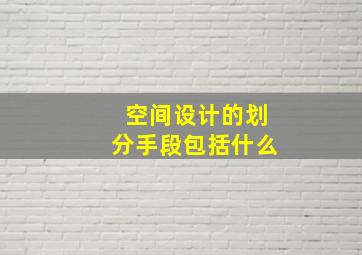 空间设计的划分手段包括什么